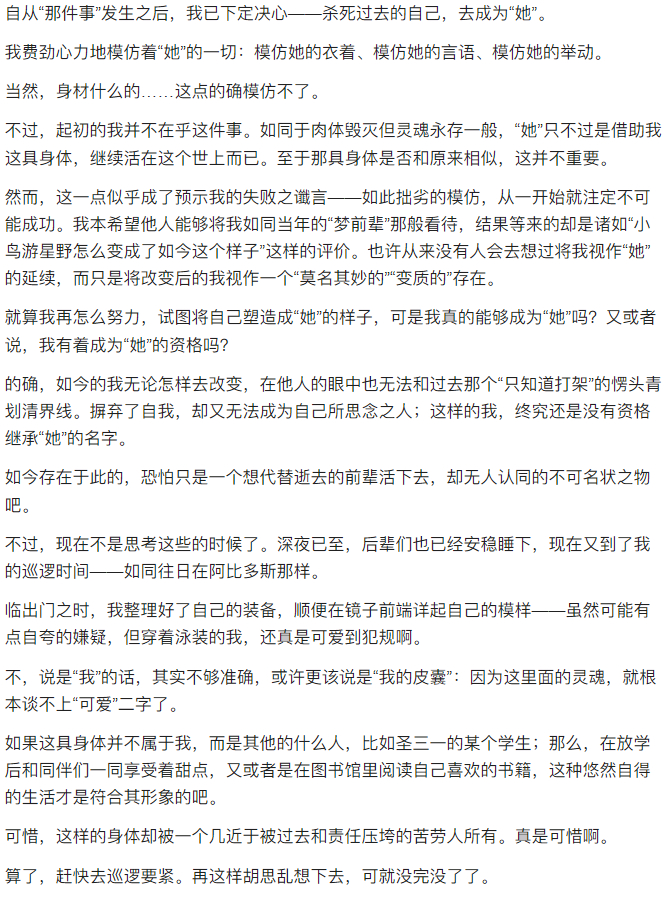 自从“那件事”发生之后，我已下定决心——杀死过去的自己，去成为“她”。

我费劲心力地模仿着“她”的一切：模仿她的衣着、模仿她的言语、模仿她的举动。

当然，身材什么的……这点的确模仿不了。

不过，起初的我并不在乎这件事。如同于肉体毁灭但灵魂永存一般，“她”只不过是借助我这具身体，继续活在这个世上而已。至于那具身体是否和原来相似，这并不重要。

然而，这一点似乎成了预示我的失败之谶言——如此拙劣的模仿，从一开始就注定不可能成功。我本希望他人能够将我如同当年的“梦前辈”那般看待，结果等来的却是诸如“小鸟游星野怎么变成了如今这个样子”这样的评价。也许从来没有人会去想过将我视作“她”的延续，而只是将改变后的我视作一个“莫名其妙的”“变质的”存在。

就算我再怎么努力，试图将自己塑造成“她”的样子，可是我真的能够成为“她”吗？又或者说，我有着成为“她”的资格吗？

的确，如今的我无论怎样去改变，在他人的眼中也无法和过去那个“只知道打架”的愣头青划清界线。摒弃了自我，却又无法成为自己所思念之人；这样的我，终究还是没有资格继承“她”的名字。

如今存在于此的，恐怕只是一个想代替逝去的前辈活下去，却无人认同的不可名状之物吧。

不过，现在不是思考这些的时候了。深夜已至，后辈们也已经安稳睡下，现在又到了我的巡逻时间——如同往日在阿比多斯那样。

临出门之时，我整理好了自己的装备，顺便在镜子前端详起自己的模样——虽然可能有点自夸的嫌疑，但穿着泳装的我，还真是可爱到犯规啊。

不，说是“我”的话，其实不够准确，或许更该说是“我的皮囊”：因为这里面的灵魂，就根本谈不上“可爱”二字了。

如果这具身体并不属于我，而是其他的什么人，比如圣三一的某个学生；那么，在放学后和同伴们一同享受着甜点，又或者是在图书馆里阅读自己喜欢的书籍，这种悠然自得的生活才是符合其形象的吧。

可惜，这样的身体却被一个几近于被过去和责任压垮的苦劳人所有。真是可惜啊。

算了，赶快去巡逻要紧。再这样胡思乱想下去，可就没完没了了。